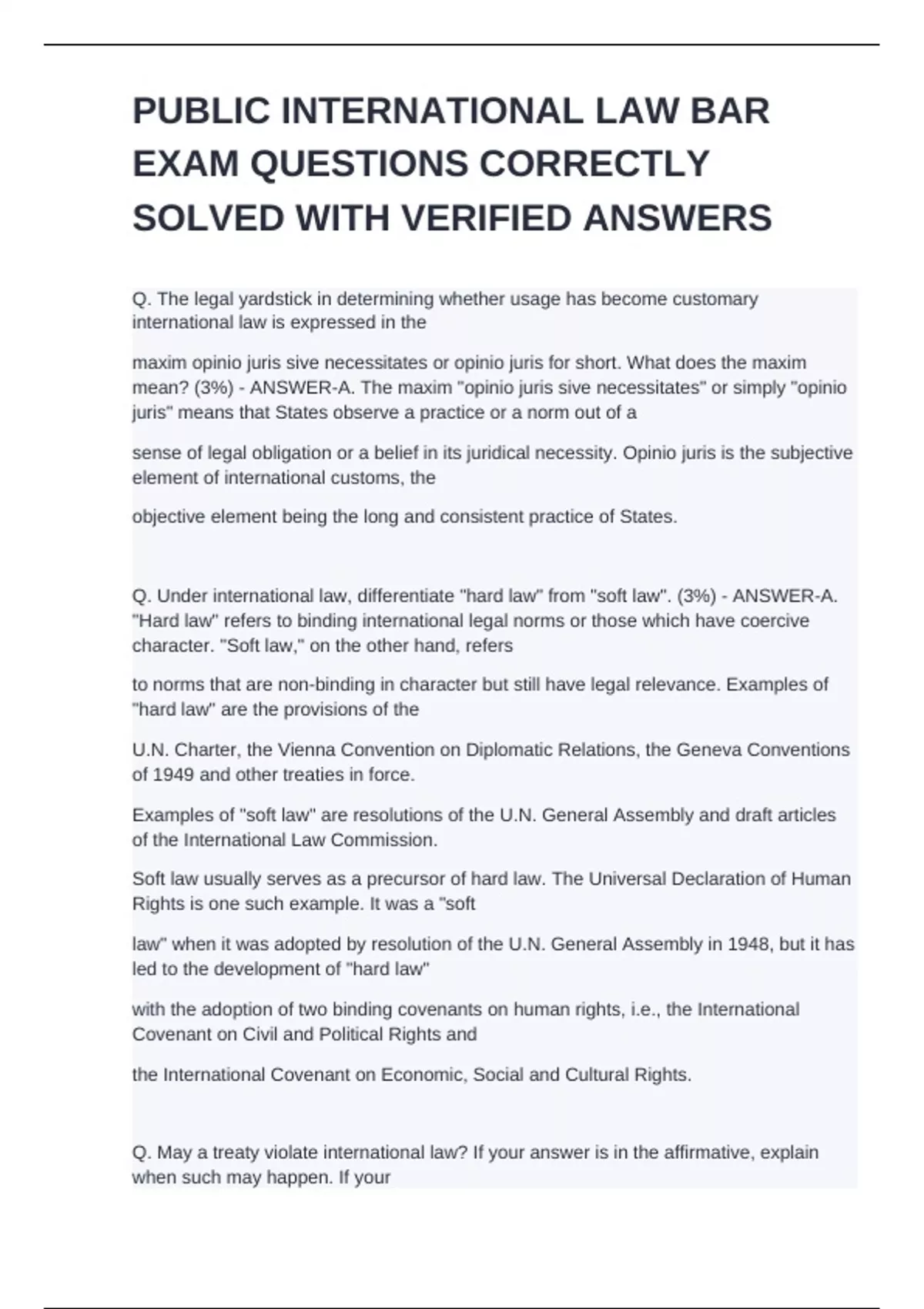 PUBLIC INTERNATIONAL LAW BAR EXAM QUESTIONS CORRECTLY SOLVED WITH VERIFIED ANSWERS

Q. The legal yardstick in determining whether usage has become customary international law is expressed in the

maxim opinio juris sive necessitates or opinio juris for short. What does the maxim mean? (3%) - ANSWER-A. The maxim "opinio juris sive necessitates" or simply "opinio juris" means that States observe a practice or a norm out of a

sense of legal obligation or a belief in its juridical necessity. Opinio juris is the subjective element of international customs, the

objective element being the long and consistent practice of States.

Q. Under international law, differentiate "hard law" from "soft law". (3%) - ANSWER-A. "Hard law" refers to binding international legal norms or those which have coercive character. "Soft law," on the other hand, refers

to norms that are non-binding in character but still have legal relevance. Examples of "hard law" are the provisions of the

U.N. Charter, the Vienna Convention on Diplomatic Relations, the Geneva Conventions of 1949 and other treaties in force.

Examples of "soft law" are resolutions of the U.N. General Assembly and draft articles of the International Law Commission.

Soft law usually serves as a precursor of hard law. The Universal Declaration of Human Rights is one such example. It was a "soft

law" when it was adopted by resolution of the U.N. General Assembly in 1948, but it has led to the development of "hard law"

with the adoption of two binding covenants on human rights, i.e., the International Covenant on Civil and Political Rights and

the International Covenant on Economic, Social and Cultural Rights.

Q. May a treaty violate international law? If your answer is in the affirmative, explain when such may happen. If your